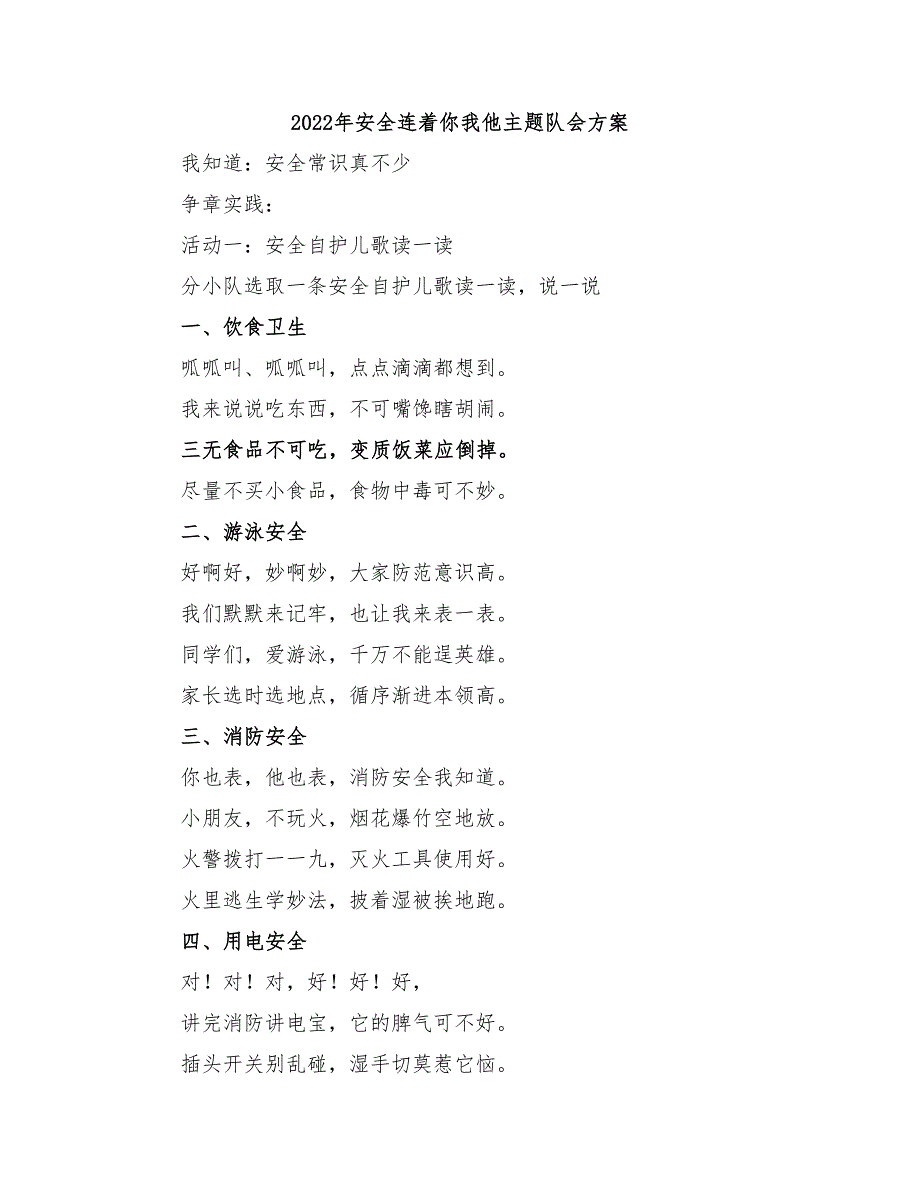 2022年安全连着你我他主题队会方案

我知道：安全常识真不少

争章实践：

活动一：安全自护儿歌读一读

分小队选取一条安全自护儿歌读一读，说一说

一、饮食卫生

呱呱叫、呱呱叫，点点滴滴都想到。

我来说说吃东西，不可嘴馋瞎胡闹。

三无食品不可吃，变质饭菜应倒掉。

尽量不买小食品，食物中毒可不妙。

二、游泳安全

好啊好，妙啊妙，大家防范意识高。

我们默默来记牢，也让我来表一表。

同学们，爱游泳，千万不能逞英雄。

家长选时选地点，循序渐进本领高。

三、消防安全

你也表，他也表，消防安全我知道。

小朋友，不玩火，烟花爆竹空地放。

火警拨打一一九，灭火工具使用好。

火里逃生学妙法，披着湿被挨地跑。

四、用电安全

对！对！对，好！好！好，

讲完消防讲电宝，它的脾气可不好。

插头开关别乱碰，湿手切莫惹它恼。